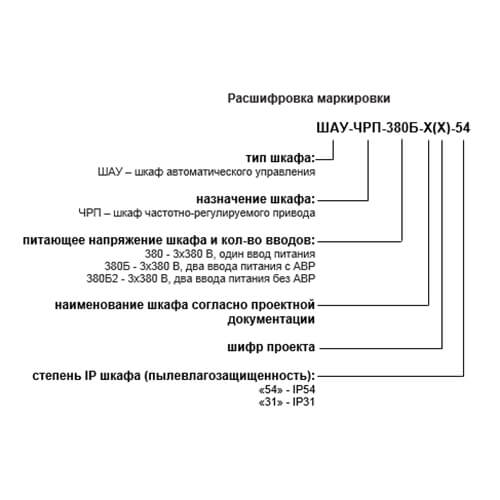 Расшифровка маркировки

ШАУ-ЧРП-380Б-Х(Х)-54

тип шкафа:
ШАУ – шкаф автоматического управления

назначение шкафа:
ЧРП – шкаф частотно-регулируемого привода

питающее напряжение шкафа и кол-во вводов:
380 - 3х380 В, один ввод питания
380Б - 3х380 В, два ввода питания с АВР
380Б2 - 3х380 В, два ввода питания без АВР

наименование шкафа согласно проектной документации

шифр проекта

степень IP шкафа (пылевлагозащищенность):
«54» - IP54
«31» - IP31